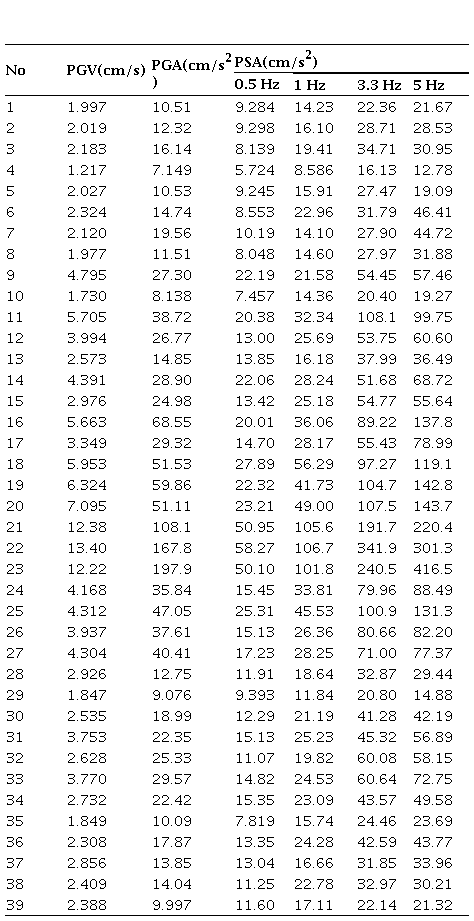 | No | PGV(cm/s) | PGA(cm/s$^2$) | PSA(cm/s$^2$) 0.5 Hz | 1 Hz | 3.3 Hz | 5 Hz |
|---|---|---|---|---|---|---|
| 1 | 1.997 | 10.51 | 9.284 | 14.23 | 22.36 | 21.67 |
| 2 | 2.019 | 12.32 | 9.298 | 16.10 | 28.71 | 28.53 |
| 3 | 2.183 | 16.14 | 8.139 | 19.41 | 34.71 | 30.95 |
| 4 | 1.217 | 7.149 | 5.724 | 8.586 | 16.13 | 12.78 |
| 5 | 2.027 | 10.53 | 9.245 | 15.91 | 27.47 | 19.09 |
| 6 | 2.324 | 14.74 | 8.553 | 22.96 | 31.79 | 46.41 |
| 7 | 2.120 | 19.56 | 10.19 | 14.10 | 27.90 | 44.72 |
| 8 | 1.977 | 11.51 | 8.048 | 14.60 | 27.97 | 31.88 |
| 9 | 4.795 | 27.30 | 22.19 | 21.58 | 54.45 | 57.46 |
| 10 | 1.730 | 8.138 | 7.457 | 14.36 | 20.40 | 19.27 |
| 11 | 5.705 | 38.72 | 20.38 | 32.34 | 108.1 | 99.75 |
| 12 | 3.994 | 26.77 | 13.00 | 25.69 | 53.75 | 60.60 |
| 13 | 2.573 | 14.85 | 13.85 | 16.18 | 37.99 | 36.49 |
| 14 | 4.391 | 28.90 | 22.06 | 28.24 | 51.68 | 68.72 |
| 15 | 2.976 | 24.98 | 13.42 | 25.18 | 54.77 | 55.64 |
| 16 | 5.663 | 68.55 | 20.01 | 36.06 | 89.22 | 137.8 |
| 17 | 3.349 | 29.32 | 14.70 | 28.17 | 55.43 | 78.99 |
| 18 | 5.953 | 51.53 | 27.89 | 56.29 | 97.27 | 119.1 |
| 19 | 6.324 | 59.86 | 22.32 | 41.73 | 104.7 | 142.8 |
| 20 | 7.095 | 51.11 | 23.21 | 49.00 | 107.5 | 143.7 |
| 21 | 12.38 | 108.1 | 50.95 | 105.6 | 191.7 | 220.4 |
| 22 | 13.40 | 167.8 | 58.27 | 106.7 | 341.9 | 301.3 |
| 23 | 12.22 | 197.9 | 50.10 | 101.8 | 240.5 | 416.5 |
| 24 | 4.168 | 35.84 | 15.45 | 33.81 | 79.96 | 88.49 |
| 25 | 4.312 | 47.05 | 25.31 | 45.53 | 100.9 | 131.3 |
| 26 | 3.937 | 37.61 | 15.13 | 26.36 | 80.66 | 82.20 |
| 27 | 4.304 | 40.41 | 17.23 | 28.25 | 71.00 | 77.37 |
| 28 | 2.926 | 12.75 | 11.91 | 18.64 | 32.87 | 29.44 |
| 29 | 1.847 | 9.076 | 9.393 | 11.84 | 20.80 | 14.88 |
| 30 | 2.535 | 18.99 | 12.29 | 21.19 | 41.28 | 42.19 |
| 31 | 3.753 | 22.35 | 15.13 | 25.23 | 45.32 | 56.89 |
| 32 | 2.628 | 25.33 | 11.07 | 19.82 | 60.08 | 58.15 |
| 33 | 3.770 | 29.57 | 14.82 | 24.53 | 60.64 | 72.75 |
| 34 | 2.732 | 22.42 | 15.35 | 23.09 | 43.57 | 49.58 |
| 35 | 1.849 | 10.09 | 7.819 | 15.74 | 24.46 | 23.69 |
| 36 | 2.308 | 17.87 | 13.35 | 24.28 | 42.59 | 43.77 |
| 37 | 2.856 | 13.85 | 13.04 | 16.66 | 31.85 | 33.96 |
| 38 | 2.409 | 14.04 | 11.25 | 22.78 | 32.97 | 30.21 |
| 39 | 2.388 | 9.997 | 11.60 | 17.11 | 22.14 | 21.32 |